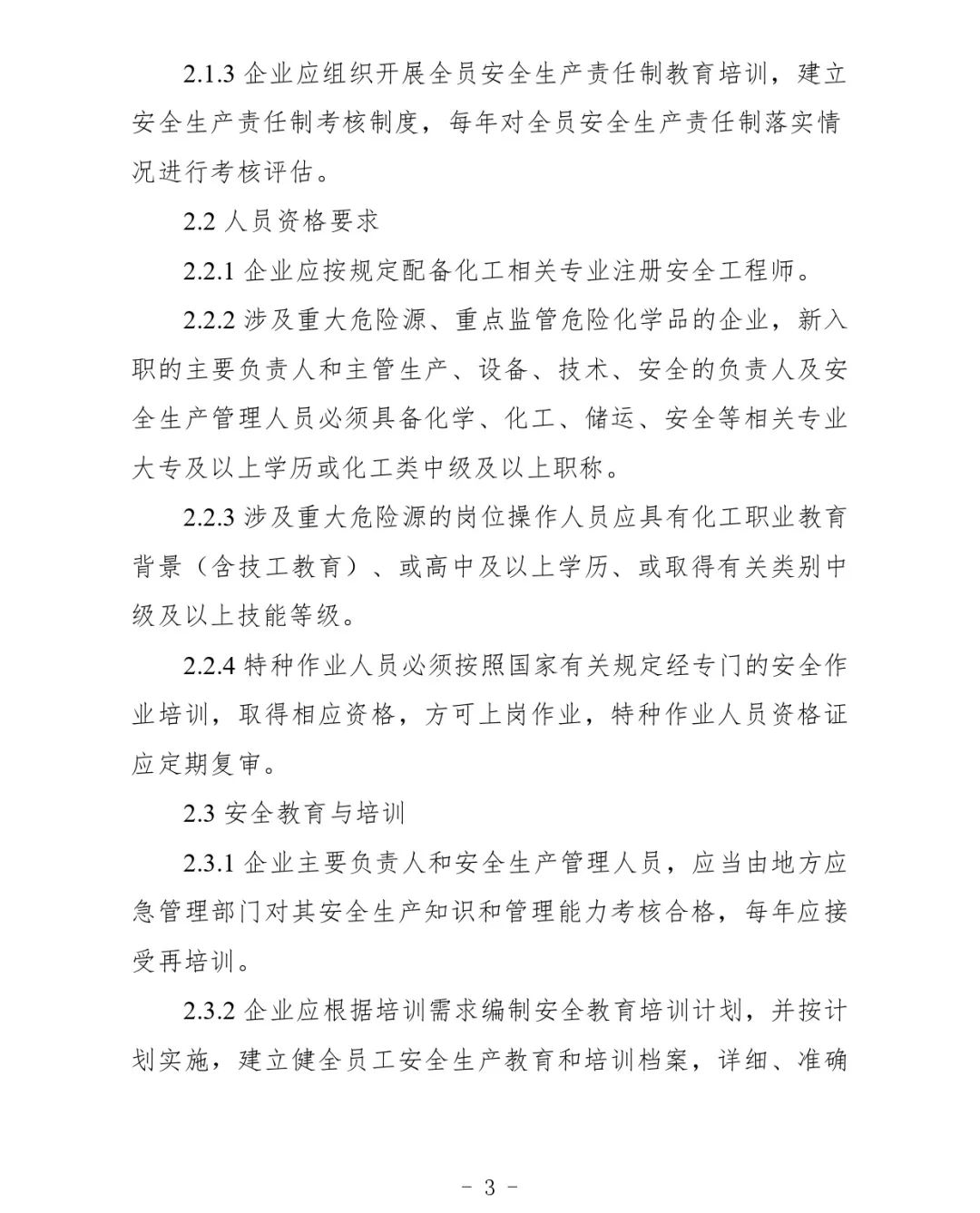 2.1.3 企业应组织开展全员安全生产责任制教育培训，建立安全生产责任制考核制度，每年对全员安全生产责任制落实情况进行考核评估。

2.2 人员资格要求

2.2.1 企业应按规定配备化工相关专业注册安全工程师。

2.2.2 涉及重大危险源、重点监管危险化学品的企业，新入职的主要负责人和主管生产、设备、技术、安全的负责人及安全生产管理人员必须具备化学、化工、储运、安全等相关专业大专及以上学历或化工类中级及以上职称。

2.2.3 涉及重大危险源的岗位操作人员应具有化工职业教育背景（含技工教育）、或高中及以上学历、或取得有关类别中级及以上技能等级。

2.2.4 特种作业人员必须按照国家有关规定经专门的安全作业培训，取得相应资格，方可上岗作业，特种作业人员资格证应定期复审。

2.3 安全教育与培训

2.3.1 企业主要负责人和安全生产管理人员，应当由地方应急管理部门对其安全生产知识和管理能力考核合格，每年应接受再培训。

2.3.2 企业应根据培训需求编制安全教育培训计划，并按计划实施，建立健全员工安全生产教育和培训档案，详细、准确

- 3 -